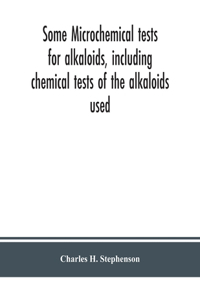 Some Microchemical tests for alkaloids, including chemical tests of the alkaloids used

Charles H. Stephenson